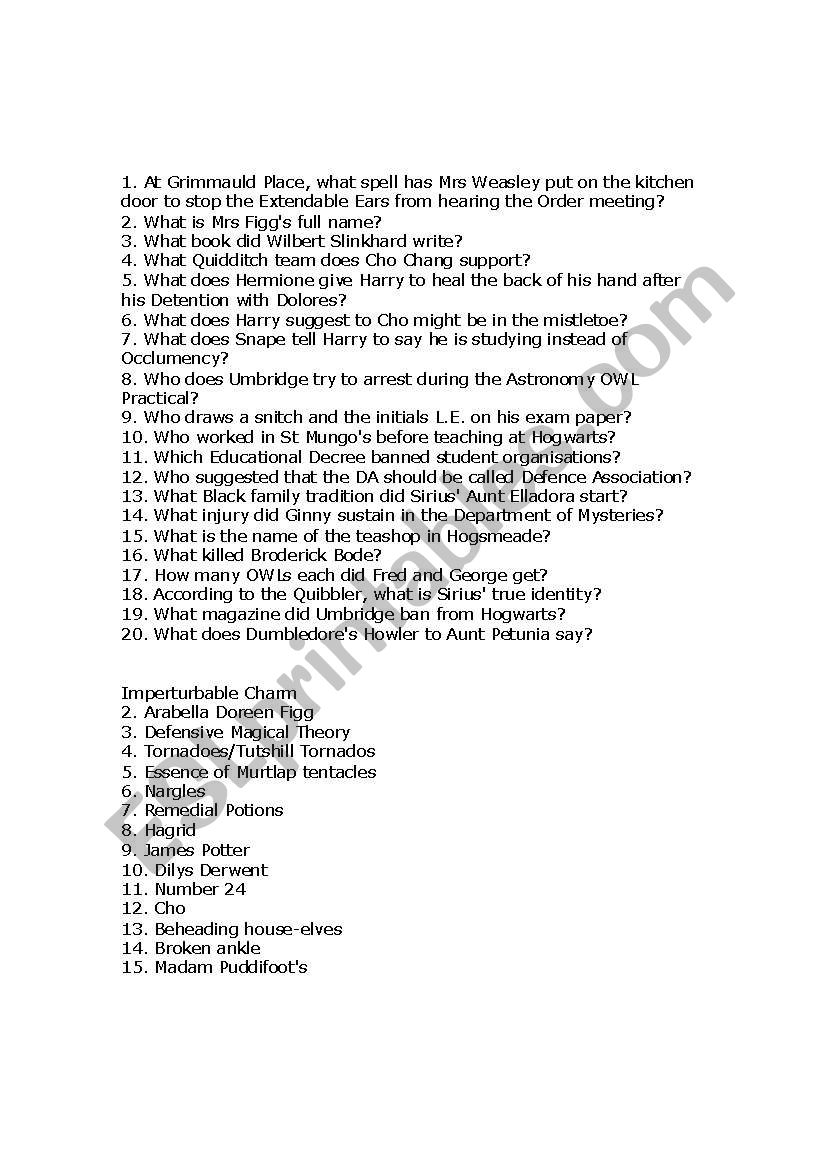 1. At Grimmauld Place, what spell has Mrs Weasley put on the kitchen door to stop the Extendable Ears from hearing the Order meeting?
2. What is Mrs Figg's full name?
3. What book did Wilbert Slinkhard write?
4. What Quidditch team does Cho Chang support?
5. What does Hermione give Harry to heal the back of his hand after his Detention with Dolores?
6. What does Harry suggest to Cho might be in the mistletoe?
7. What does Snape tell Harry to say he is studying instead of Occlumency?
8. Who does Umbridge try to arrest during the Astronomy OWL Practical?
9. Who draws a snitch and the initials L.E. on his exam paper?
10. Who worked in St Mungo's before teaching at Hogwarts?
11. Which Educational Decree banned student organisations?
12. Who suggested that the DA should be called Defence Association?
13. What Black family tradition did Sirius' Aunt Elladora start?
14. What injury did Ginny sustain in the Department of Mysteries?
15. What is the name of the teashop in Hogsmeade?
16. What killed Broderick Bode?
17. How many OWLs each did Fred and George get?
18. According to the Quibbler, what is Sirius' true identity?
19. What magazine did Umbridge ban from Hogwarts?
20. What does Dumbledore's Howler to Aunt Petunia say?

Imperturbable Charm
2. Arabella Doreen Figg
3. Defensive Magical Theory
4. Tornadoes/Tutshill Tornados
5. Essence of Murtlap tentacles
6. Nargles
7. Remedial Potions
8. Hagrid
9. James Potter
10. Dilys Derwent
11. Number 24
12. Cho
13. Beheading house-elves
14. Broken ankle
15. Madam Puddifoot's

ESLprintables.com